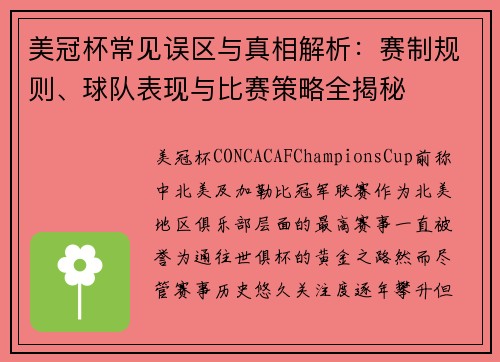 美冠杯常见误区与真相解析：赛制规则、球队表现与比赛策略全揭秘

美冠杯CONCACAFChampionsCup前称中北美及加勒比冠军联赛作为北美地区俱乐部层面的最高赛事一直被誉为通往世俱杯的黄金之路然而尽管赛事历史悠久关注度逐年攀升但